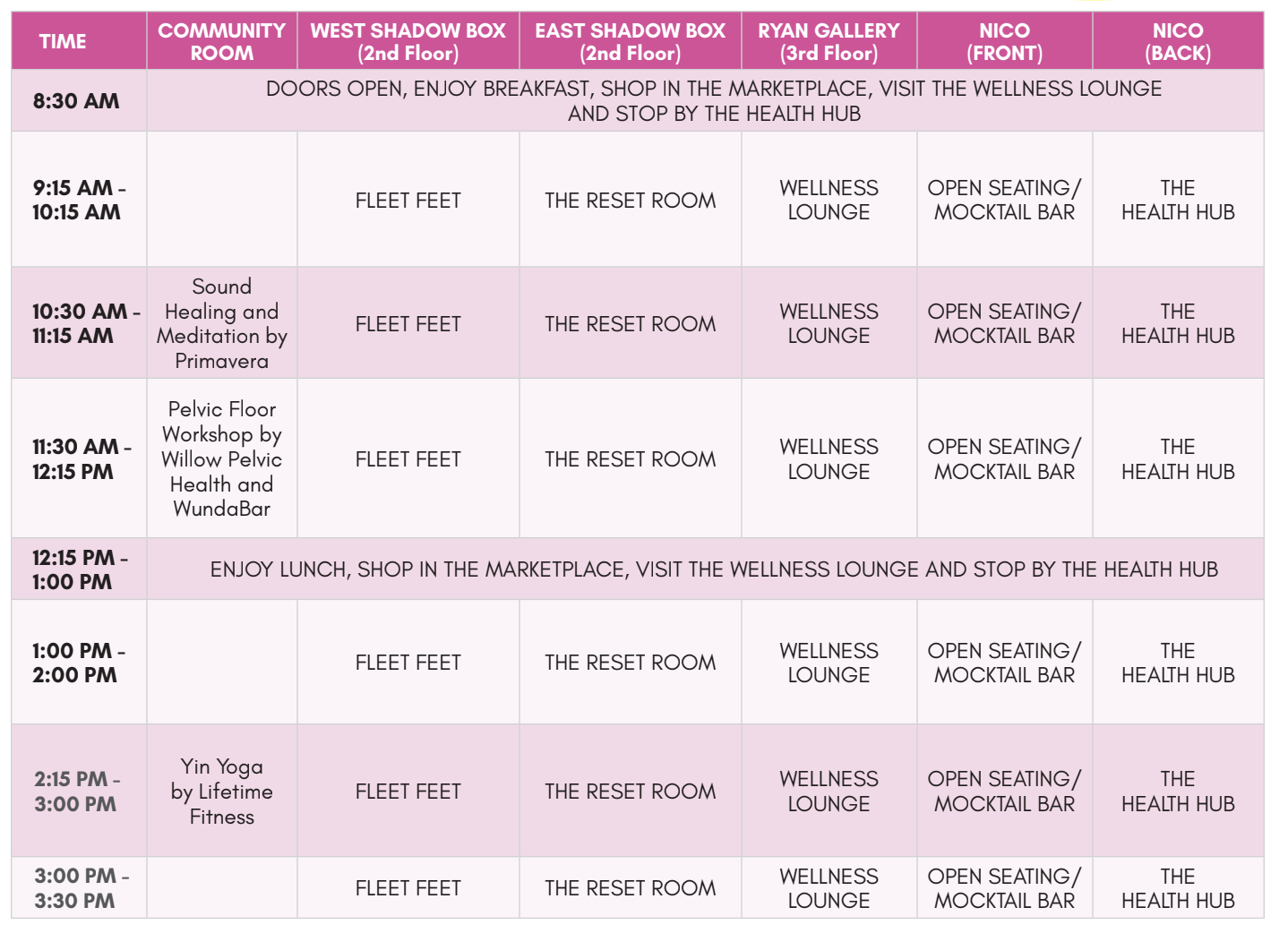 | TIME | COMMUNITY ROOM | WEST SHADOW BOX (2nd Floor) | EAST SHADOW BOX (2nd Floor) | RYAN GALLERY (3rd Floor) | NICO (FRONT) | NICO (BACK) |
|---|---|---|---|---|---|---|
| 8:30 AM | DOORS OPEN, ENJOY BREAKFAST, SHOP IN THE MARKETPLACE, VISIT THE WELLNESS LOUNGE AND STOP BY THE HEALTH HUB | | | | | |
| 9:15 AM - 10:15 AM | | FLEET FEET | THE RESET ROOM | WELLNESS LOUNGE | OPEN SEATING/ MOCKTAIL BAR | THE HEALTH HUB |
| 10:30 AM - 11:15 AM | Sound Healing and Meditation by Primavera | FLEET FEET | THE RESET ROOM | WELLNESS LOUNGE | OPEN SEATING/ MOCKTAIL BAR | THE HEALTH HUB |
| 11:30 AM - 12:15 PM | Pelvic Floor Workshop by Willow Pelvic Health and WundaBar | FLEET FEET | THE RESET ROOM | WELLNESS LOUNGE | OPEN SEATING/ MOCKTAIL BAR | THE HEALTH HUB |
| 12:15 PM - 1:00 PM | ENJOY LUNCH, SHOP IN THE MARKETPLACE, VISIT THE WELLNESS LOUNGE AND STOP BY THE HEALTH HUB | | | | | |
| 1:00 PM - 2:00 PM | | FLEET FEET | THE RESET ROOM | WELLNESS LOUNGE | OPEN SEATING/ MOCKTAIL BAR | THE HEALTH HUB |
| 2:15 PM - 3:00 PM | Yin Yoga by Lifetime Fitness | FLEET FEET | THE RESET ROOM | WELLNESS LOUNGE | OPEN SEATING/ MOCKTAIL BAR | THE HEALTH HUB |
| 3:00 PM - 3:30 PM | | FLEET FEET | THE RESET ROOM | WELLNESS LOUNGE | OPEN SEATING/ MOCKTAIL BAR | THE HEALTH HUB |